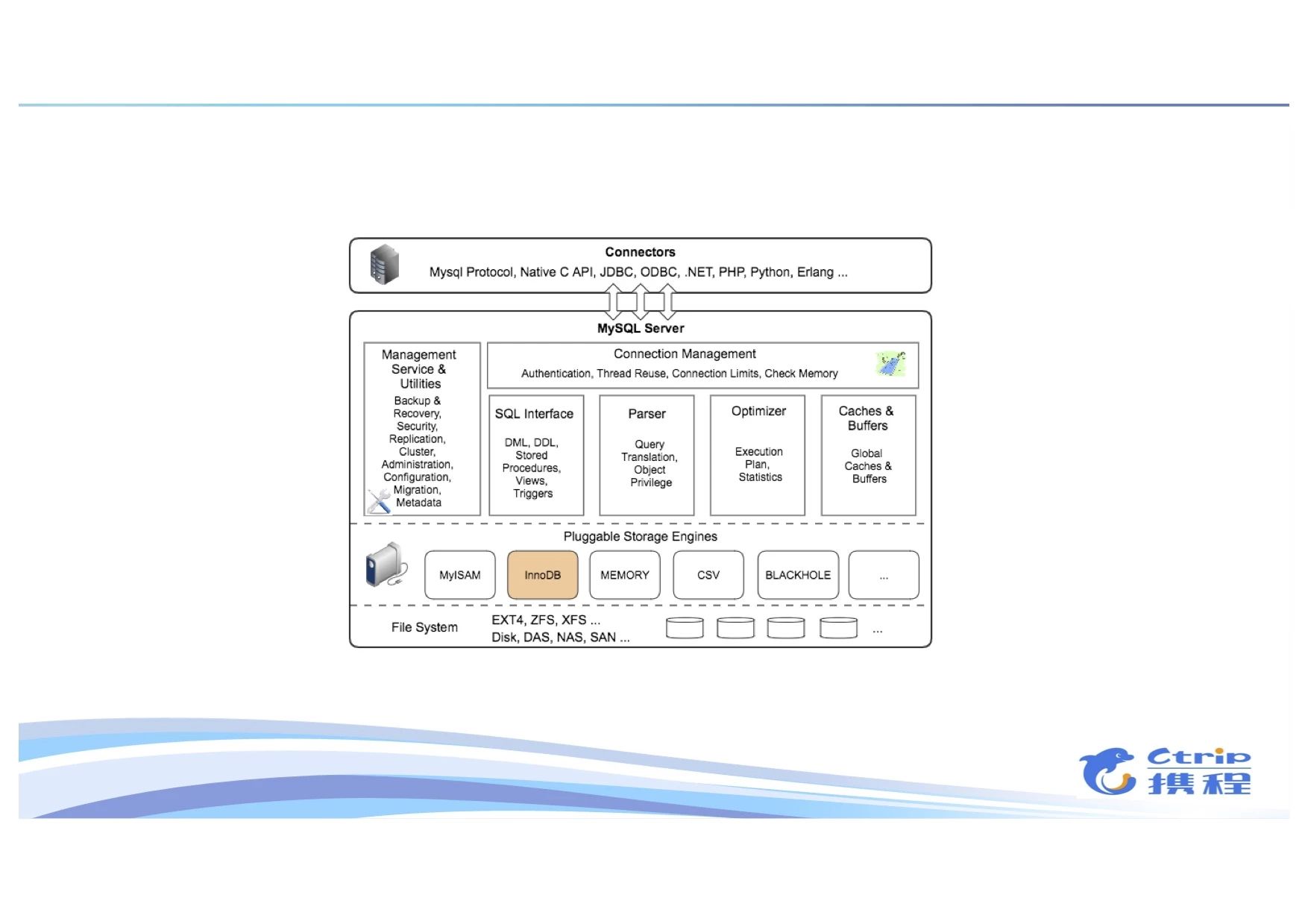 Connectors

Mysql Protocol, Native C API, JDBC, ODBC, .NET, PHP, Python, Erlang ...

MySQL Server

Management Service & Utilities

Backup & Recovery, Security, Replication, Cluster, Administration, Configuration, Migration, Metadata

Connection Management

Authentication, Thread Reuse, Connection Limits, Check Memory

SQL Interface

DML, DDL, Stored Procedures, Views, Triggers

Parser

Query Translation, Object Privilege

Optimizer

Execution Plan, Statistics

Caches & Buffers

Global Caches & Buffers

Pluggable Storage Engines

MyISAM

InnoDB

MEMORY

CSV

BLACKHOLE

...

File System

EXT4, ZFS, XFS ...
Disk, DAS, NAS, SAN ...

...

Ctrip 携程